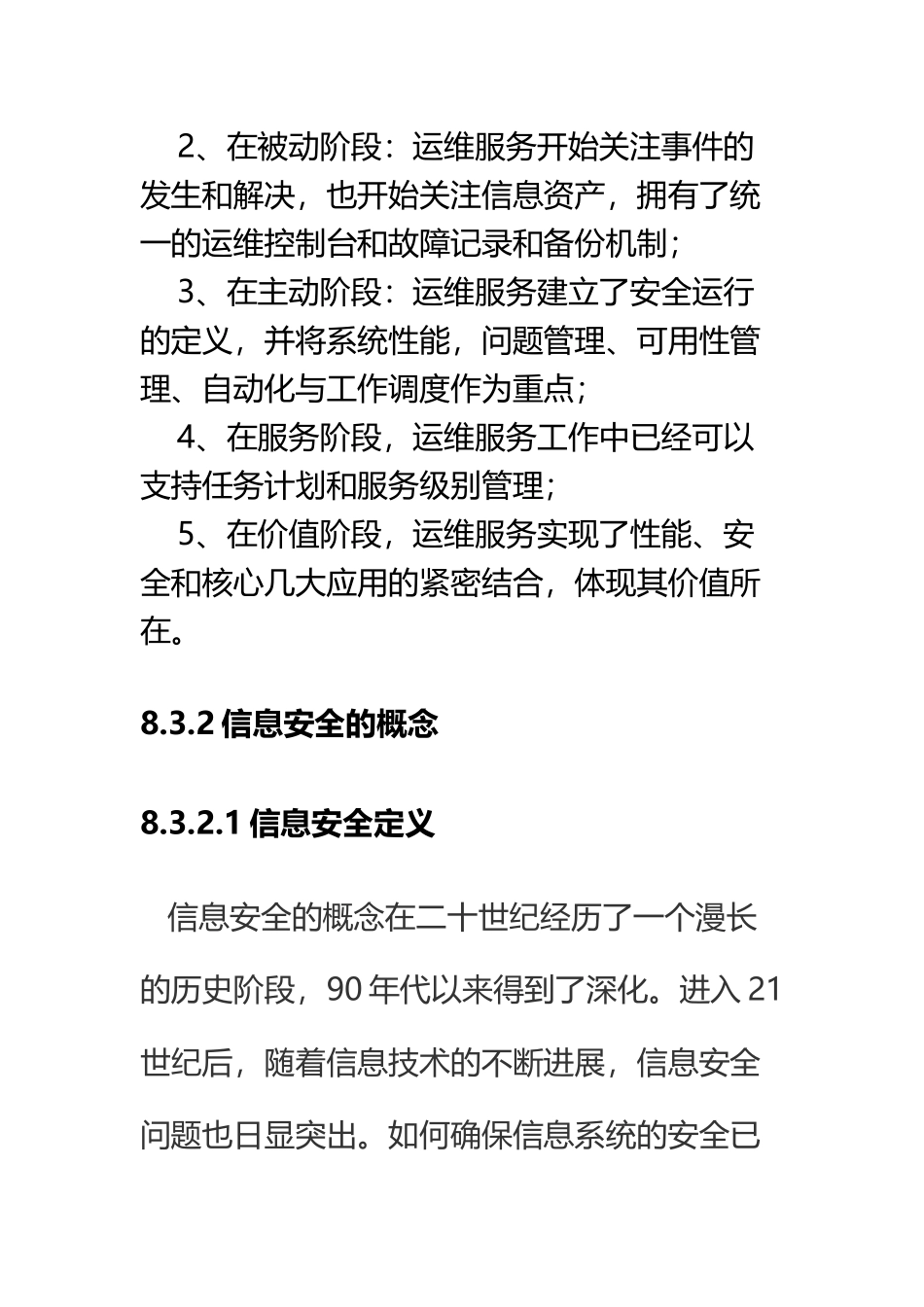 2、在被动阶段：运维服务开始关注事件的发生和解决，也开始关注信息资产，拥有了统一的运维控制台和故障记录和备份机制；

3、在主动阶段：运维服务建立了安全运行的定义，并将系统性能，问题管理、可用性管理、自动化与工作调度作为重点；

4、在服务阶段，运维服务工作中已经可以支持任务计划和服务级别管理；

5、在价值阶段，运维服务实现了性能、安全和核心几大应用的紧密结合，体现其价值所在。

8.3.2 信息安全的概念

8.3.2.1 信息安全定义

信息安全的概念在二十世纪经历了一个漫长的历史阶段，90 年代以来得到了深化。进入 21 世纪后，随着信息技术的不断进展，信息安全问题也日显突出。如何确保信息系统的安全已